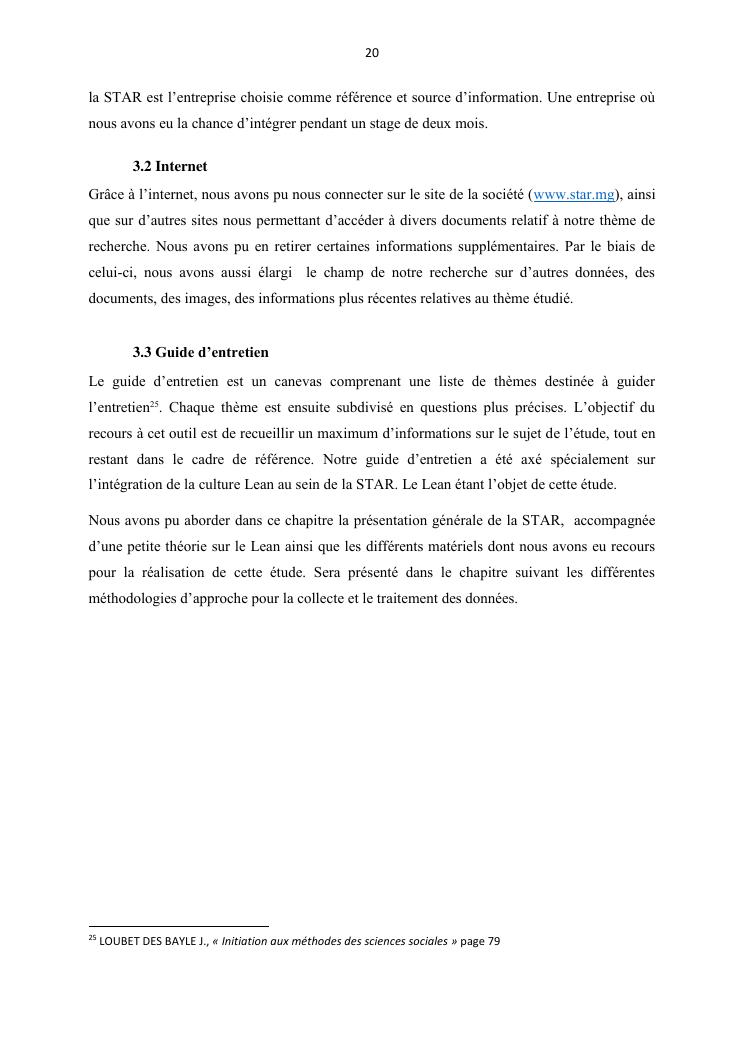 20

la STAR est l'entreprise choisie comme référence et source d'information. Une entreprise où nous avons eu la chance d'intégrer pendant un stage de deux mois.

3.2 Internet

Grâce à l'internet, nous avons pu nous connecter sur le site de la société (www.star.mg), ainsi que sur d'autres sites nous permettant d'accéder à divers documents relatif à notre thème de recherche. Nous avons pu en retirer certaines informations supplémentaires. Par le biais de celui-ci, nous avons aussi élargi le champ de notre recherche sur d'autres données, des documents, des images, des informations plus récentes relatives au thème étudié.

3.3 Guide d'entretien

Le guide d'entretien est un canevas comprenant une liste de thèmes destinée à guider l'entretien$^{25}$. Chaque thème est ensuite subdivisé en questions plus précises. L'objectif du recours à cet outil est de recueillir un maximum d'informations sur le sujet de l'étude, tout en restant dans le cadre de référence. Notre guide d'entretien a été axé spécialement sur l'intégration de la culture Lean au sein de la STAR. Le Lean étant l'objet de cette étude.

Nous avons pu aborder dans ce chapitre la présentation générale de la STAR, accompagnée d'une petite théorie sur le Lean ainsi que les différents matériels dont nous avons eu recours pour la réalisation de cette étude. Sera présenté dans le chapitre suivant les différentes méthodologies d'approche pour la collecte et le traitement des données.

$^{25}$ LOUBET DES BAYLE J., « Initiation aux méthodes des sciences sociales » page 79